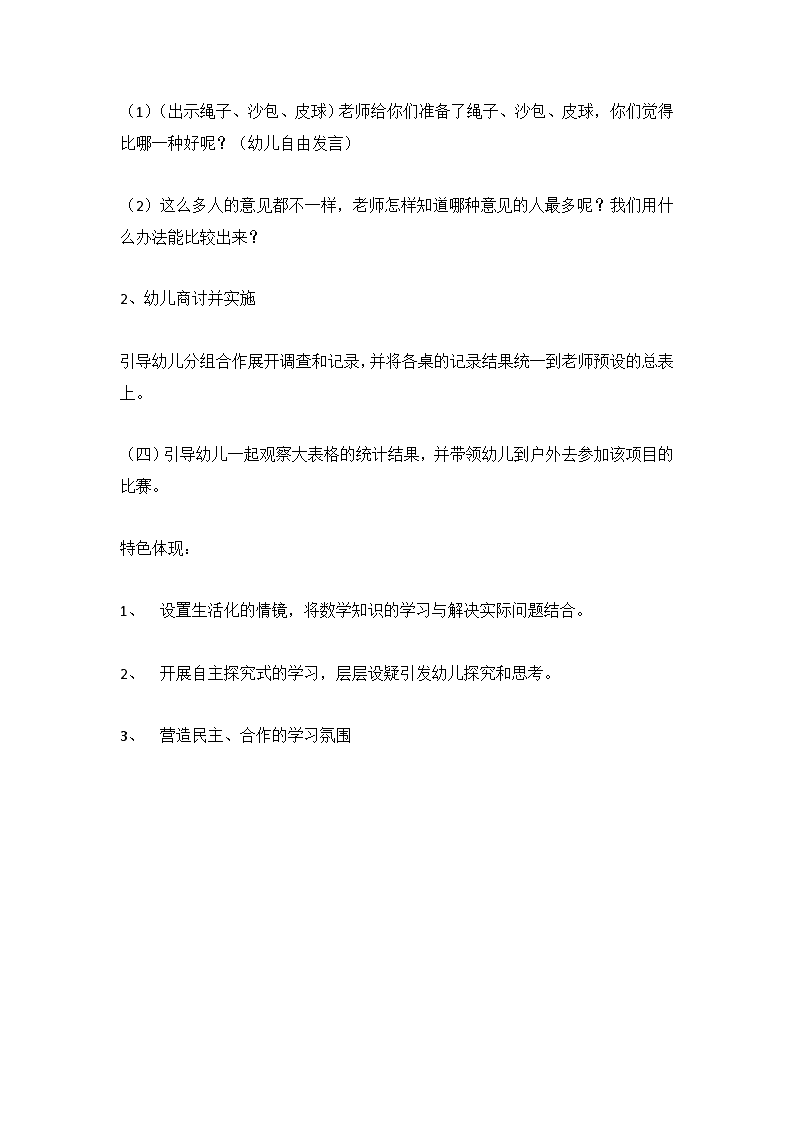 （1）（出示绳子、沙包、皮球）老师给你们准备了绳子、沙包、皮球，你们觉得比哪一种好呢？（幼儿自由发言）

（2）这么多人的意见都不一样，老师怎样知道哪种意见的人最多呢？我们用什么办法能比较出来？

2、幼儿商讨并实施

引导幼儿分组合作展开调查和记录，并将各桌的记录结果统一到老师预设的总表上。

（四）引导幼儿一起观察大表格的统计结果，并带领幼儿到户外去参加该项目的比赛。

特色体现：

1、 设置生活化的情镜，将数学知识的学习与解决实际问题结合。

2、 开展自主探究式的学习，层层设疑引发幼儿探究和思考。

3、 营造民主、合作的学习氛围